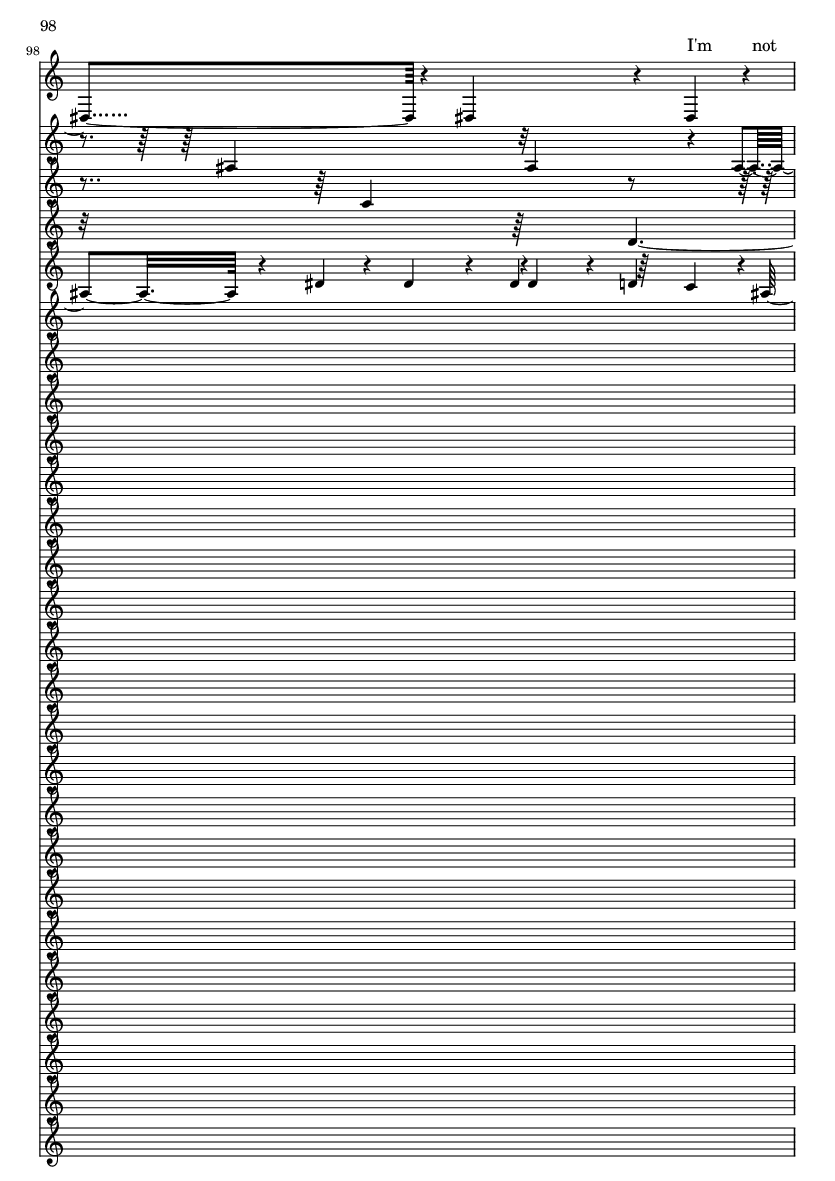 98

98

I'm not